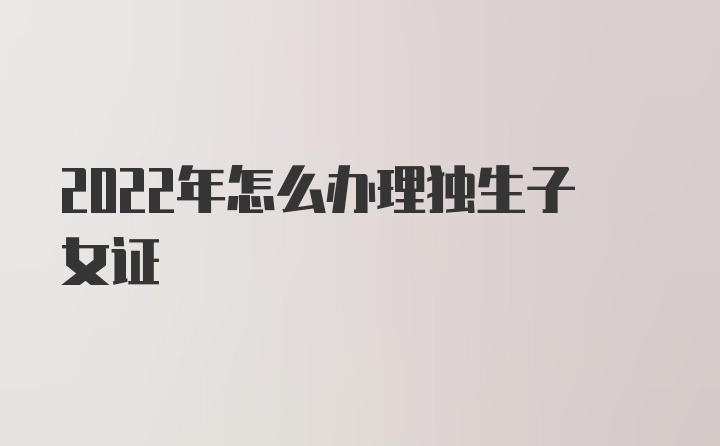 2022年怎么办理独生子女证